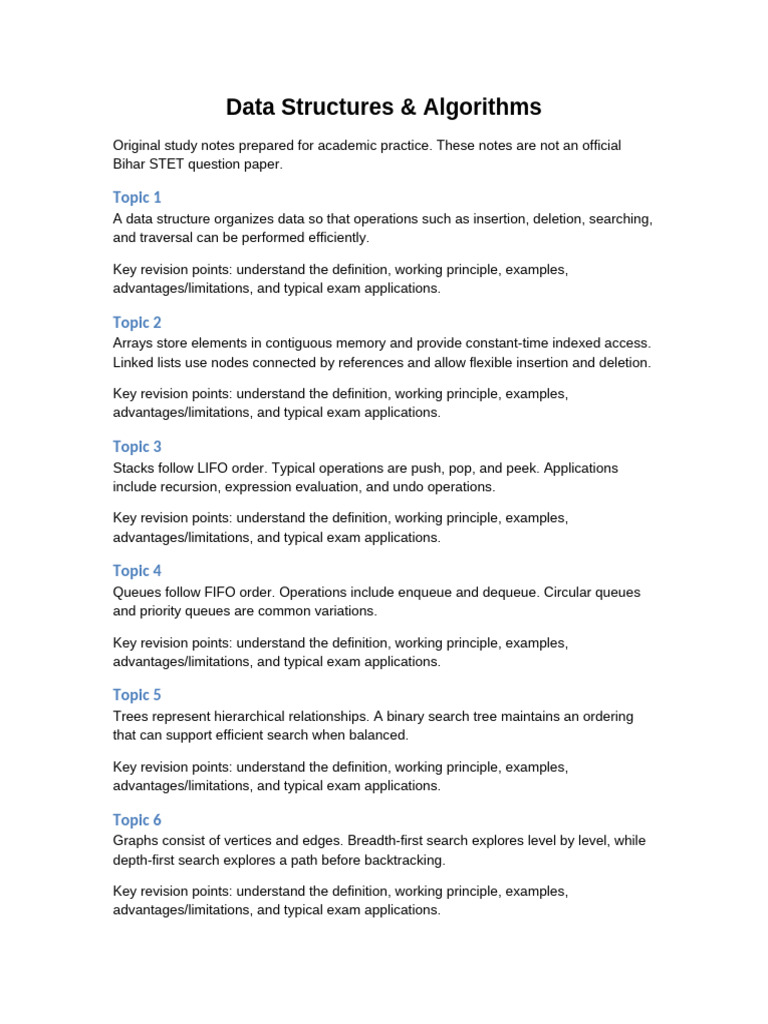 Data Structures & Algorithms

Original study notes prepared for academic practice. These notes are not an official Bihar STET question paper.

Topic 1

A data structure organizes data so that operations such as insertion, deletion, searching, and traversal can be performed efficiently.

Key revision points: understand the definition, working principle, examples, advantages/limitations, and typical exam applications.

Topic 2

Arrays store elements in contiguous memory and provide constant-time indexed access. Linked lists use nodes connected by references and allow flexible insertion and deletion.

Key revision points: understand the definition, working principle, examples, advantages/limitations, and typical exam applications.

Topic 3

Stacks follow LIFO order. Typical operations are push, pop, and peek. Applications include recursion, expression evaluation, and undo operations.

Key revision points: understand the definition, working principle, examples, advantages/limitations, and typical exam applications.

Topic 4

Queues follow FIFO order. Operations include enqueue and dequeue. Circular queues and priority queues are common variations.

Key revision points: understand the definition, working principle, examples, advantages/limitations, and typical exam applications.

Topic 5

Trees represent hierarchical relationships. A binary search tree maintains an ordering that can support efficient search when balanced.

Key revision points: understand the definition, working principle, examples, advantages/limitations, and typical exam applications.

Topic 6

Graphs consist of vertices and edges. Breadth-first search explores level by level, while depth-first search explores a path before backtracking.

Key revision points: understand the definition, working principle, examples, advantages/limitations, and typical exam applications.